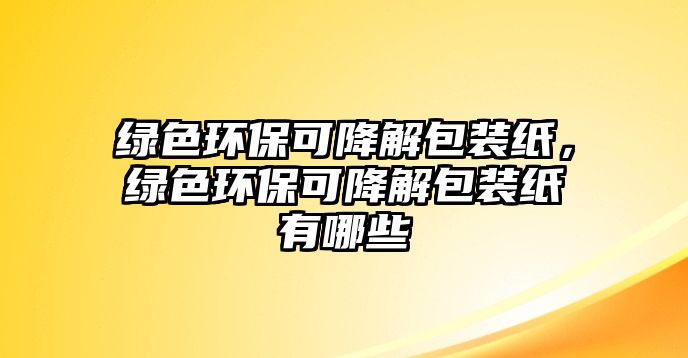 绿色环保可降解包装纸，绿色环保可降解包装纸有哪些